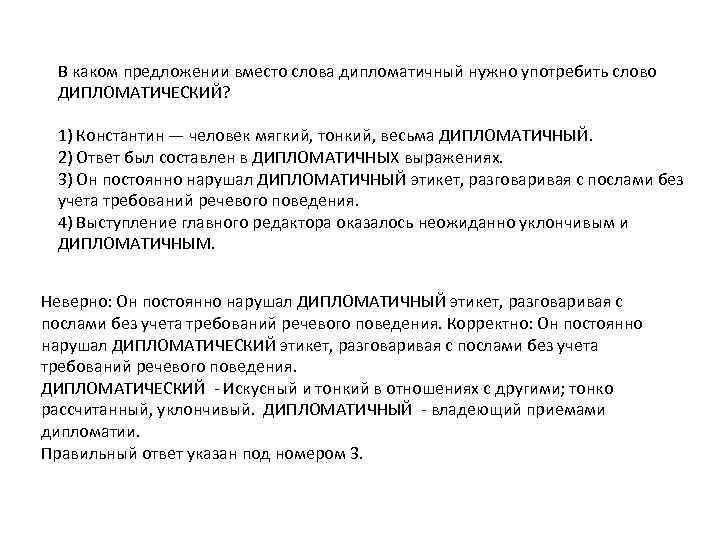 В каком предложении вместо слова дипломатичный нужно употребить слово ДИПЛОМАТИЧЕСКИЙ?

1) Константин — человек мягкий, тонкий, весьма ДИПЛОМАТИЧНЫЙ.
2) Ответ был составлен в ДИПЛОМАТИЧНЫХ выражениях.
3) Он постоянно нарушал ДИПЛОМАТИЧНЫЙ этикет, разговаривая с послами без учета требований речевого поведения.
4) Выступление главного редактора оказалось неожиданно уклончивым и ДИПЛОМАТИЧНЫМ.

Неверно: Он постоянно нарушал ДИПЛОМАТИЧНЫЙ этикет, разговаривая с послами без учета требований речевого поведения. Корректно: Он постоянно нарушал ДИПЛОМАТИЧЕСКИЙ этикет, разговаривая с послами без учета требований речевого поведения.
ДИПЛОМАТИЧЕСКИЙ - Искусный и тонкий в отношениях с другими; тонко рассчитанный, уклончивый. ДИПЛОМАТИЧНЫЙ - владеющий приемами дипломатии.
Правильный ответ указан под номером 3.